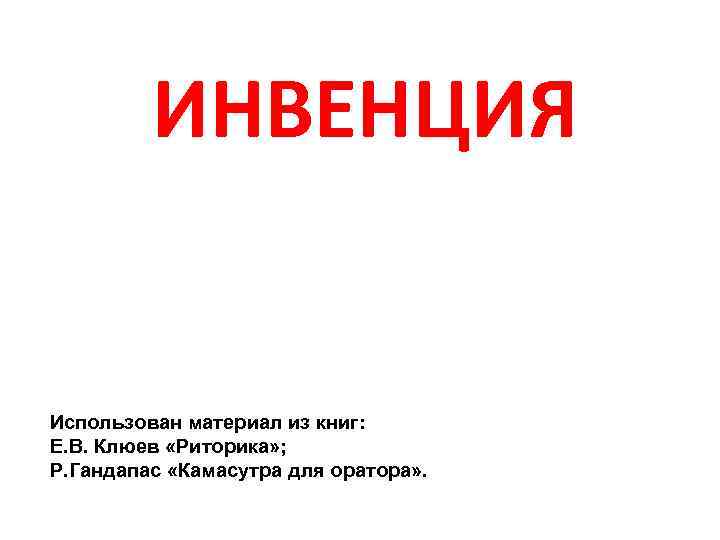 ИНВЕНЦИЯ

Использован материал из книг:
Е.В. Клюев «Риторика»;
Р.Гандапас «Камасутра для оратора».